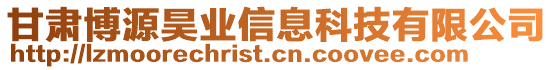 甘肃博源昊业信息科技有限公司
http://lzmoorechrist.cn.coovee.com